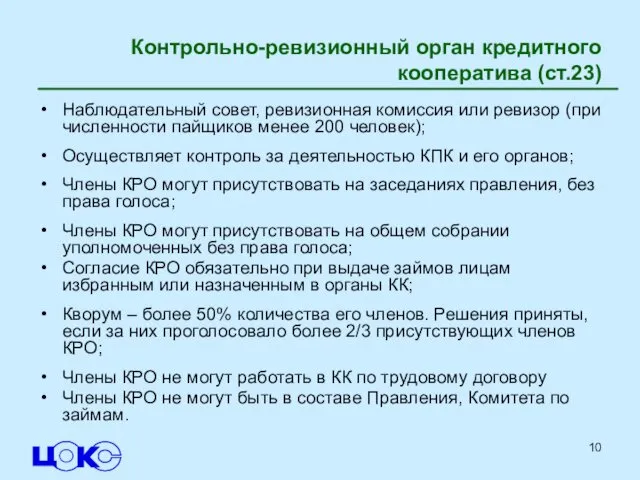 Контрольно-ревизионный орган кредитного кооператива (ст.23)

• Наблюдательный совет, ревизионная комиссия или ревизор (при численности пайщиков менее 200 человек);
• Осуществляет контроль за деятельностью КПК и его органов;
• Члены КРО могут присутствовать на заседаниях правления, без права голоса;
• Члены КРО могут присутствовать на общем собрании уполномоченных без права голоса;
• Согласие КРО обязательно при выдаче займов лицам избранным или назначенным в органы КК;
• Кворум – более 50% количества его членов. Решения приняты, если за них проголосовало более 2/3 присутствующих членов КРО;
• Члены КРО не могут работать в КК по трудовому договору
• Члены КРО не могут быть в составе Правления, Комитета по займам.

ЦОКС

10